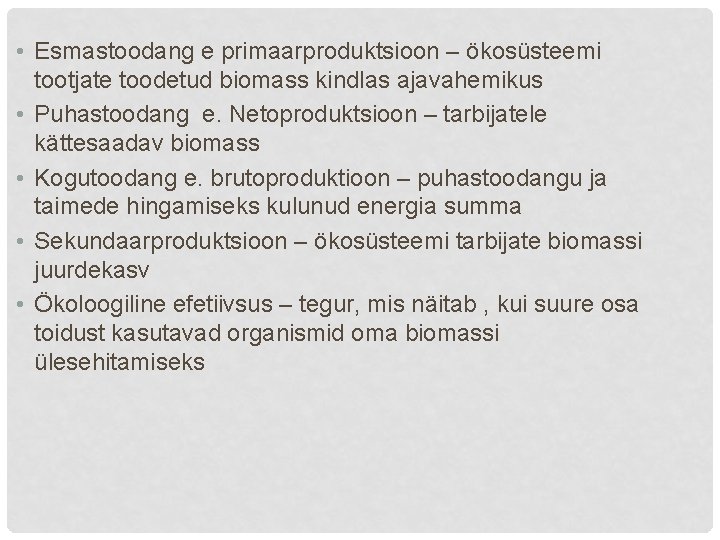 • Esmastoodang e primaarproduktsioon – ökosüsteemi tootjate toodetud biomass kindlas ajavahemikus
• Puhastoodang e. Netoproduktsioon – tarbijatele kättesaadav biomass
• Kogutoodang e. brutoproduktioon – puhastoodangu ja taimede hingamiseks kulunud energia summa
• Sekundaarproduktsioon – ökosüsteemi tarbijate biomassi juurdekasv
• Ökoloogiline efetiivsus – tegur, mis näitab , kui suure osa toidust kasutavad organismid oma biomassi ülesehitamiseks